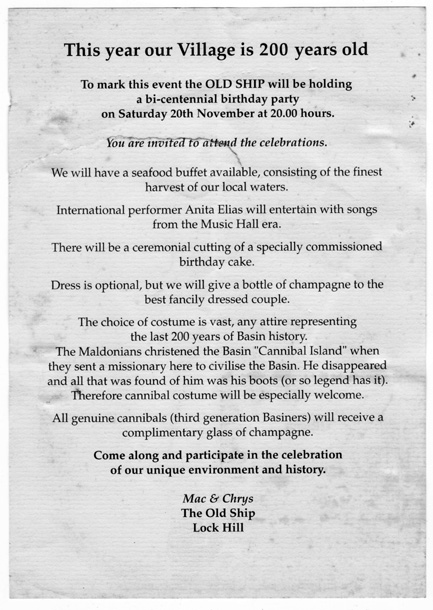 This year our Village is 200 years old

To mark this event the OLD SHIP will be holding a bi-centennial birthday party on Saturday 20th November at 20.00 hours.

You are invited to attend the celebrations.

We will have a seafood buffet available, consisting of the finest harvest of our local waters.

International performer Anita Elias will entertain with songs from the Music Hall era.

There will be a ceremonial cutting of a specially commissioned birthday cake.

Dress is optional, but we will give a bottle of champagne to the best fancily dressed couple.

The choice of costume is vast, any attire representing the last 200 years of Basin history.
The Maldonians christened the Basin "Cannibal Island" when they sent a missionary here to civilise the Basin. He disappeared and all that was found of him was his boots (or so legend has it). Therefore cannibal costume will be especially welcome.

All genuine cannibals (third generation Basiners) will receive a complimentary glass of champagne.

Come along and participate in the celebration of our unique environment and history.

Mac & Chrys
The Old Ship
Lock Hill